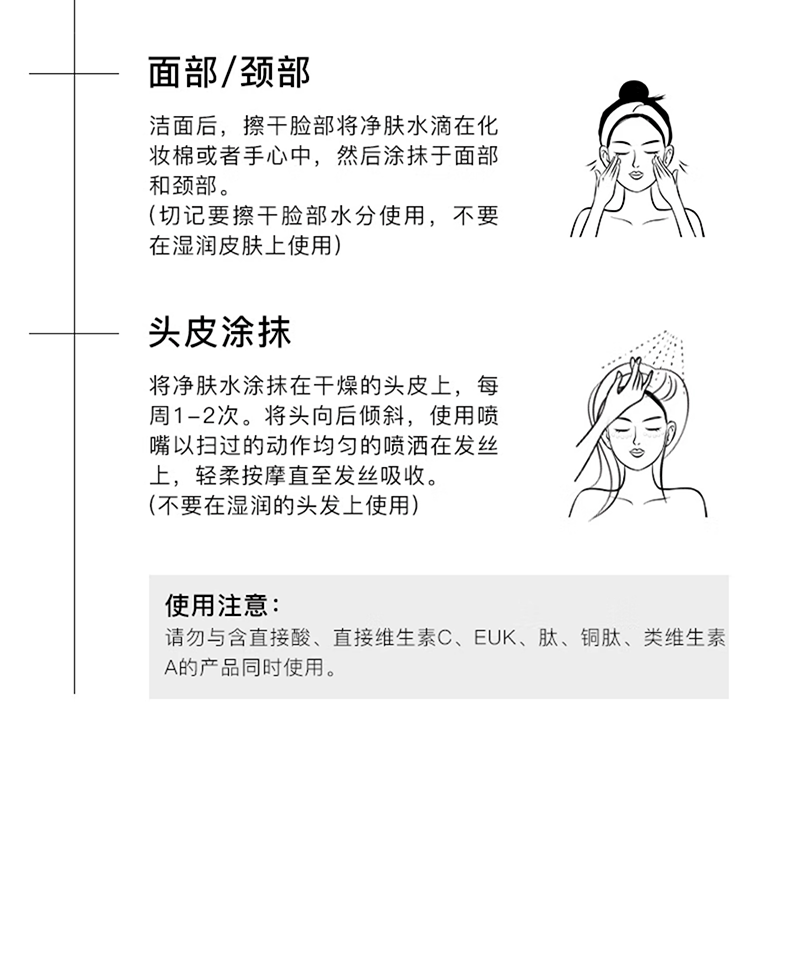 面部/颈部

洁面后，擦干脸部将净肤水滴在化妆棉或者手心中，然后涂抹于面部和颈部。
(切记要擦干脸部水分使用，不要在湿润皮肤上使用)

头皮涂抹

将净肤水涂抹在干燥的头皮上，每周1-2次。将头向后倾斜，使用喷嘴以扫过的动作均匀的喷洒在发丝上，轻柔按摩直至发丝吸收。
(不要在湿润的头发上使用)

使用注意：
请勿与含直接酸、直接维生素C、EUK、肽、铜肽、类维生素A的产品同时使用。